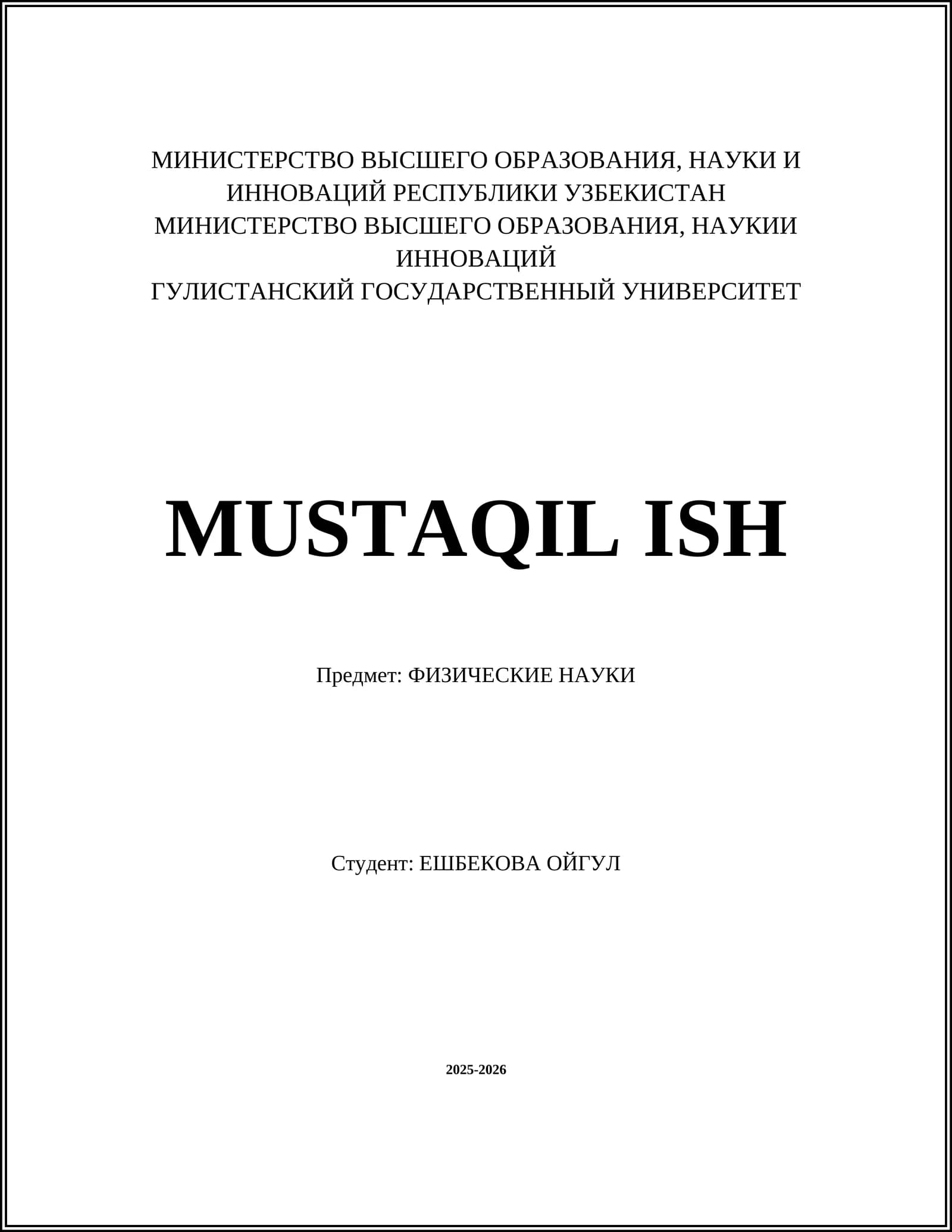 МИНИСТЕРСТВО ВЫСШЕГО ОБРАЗОВАНИЯ, НАУКИ И ИННОВАЦИЙ РЕСПУБЛИКИ УЗБЕКИСТАН
МИНИСТЕРСТВО ВЫСШЕГО ОБРАЗОВАНИЯ, НАУКИИ ИННОВАЦИЙ
ГУЛИСТАНСКИЙ ГОСУДАРСТВЕННЫЙ УНИВЕРСИТЕТ

MUSTAQIL ISH

Предмет: ФИЗИЧЕСКИЕ НАУКИ

Студент: ЕШБЕКОВА ОЙГУЛ

2025-2026